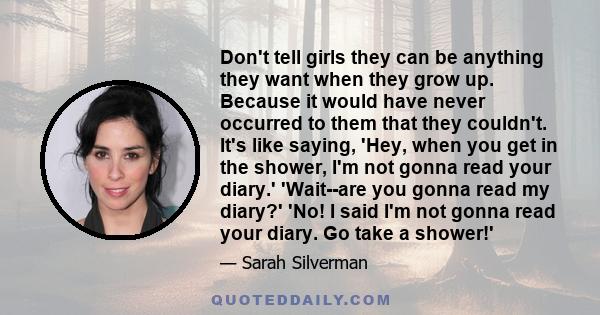 Don't tell girls they can be anything they want when they grow up. Because it would have never occurred to them that they couldn't. It's like saying, 'Hey, when you get in the shower, I'm not gonna read your diary.' 'Wait--are you gonna read my diary?' 'No! I said I'm not gonna read your diary. Go take a shower!'

— Sarah Silverman

QUOTEDDAILY.COM